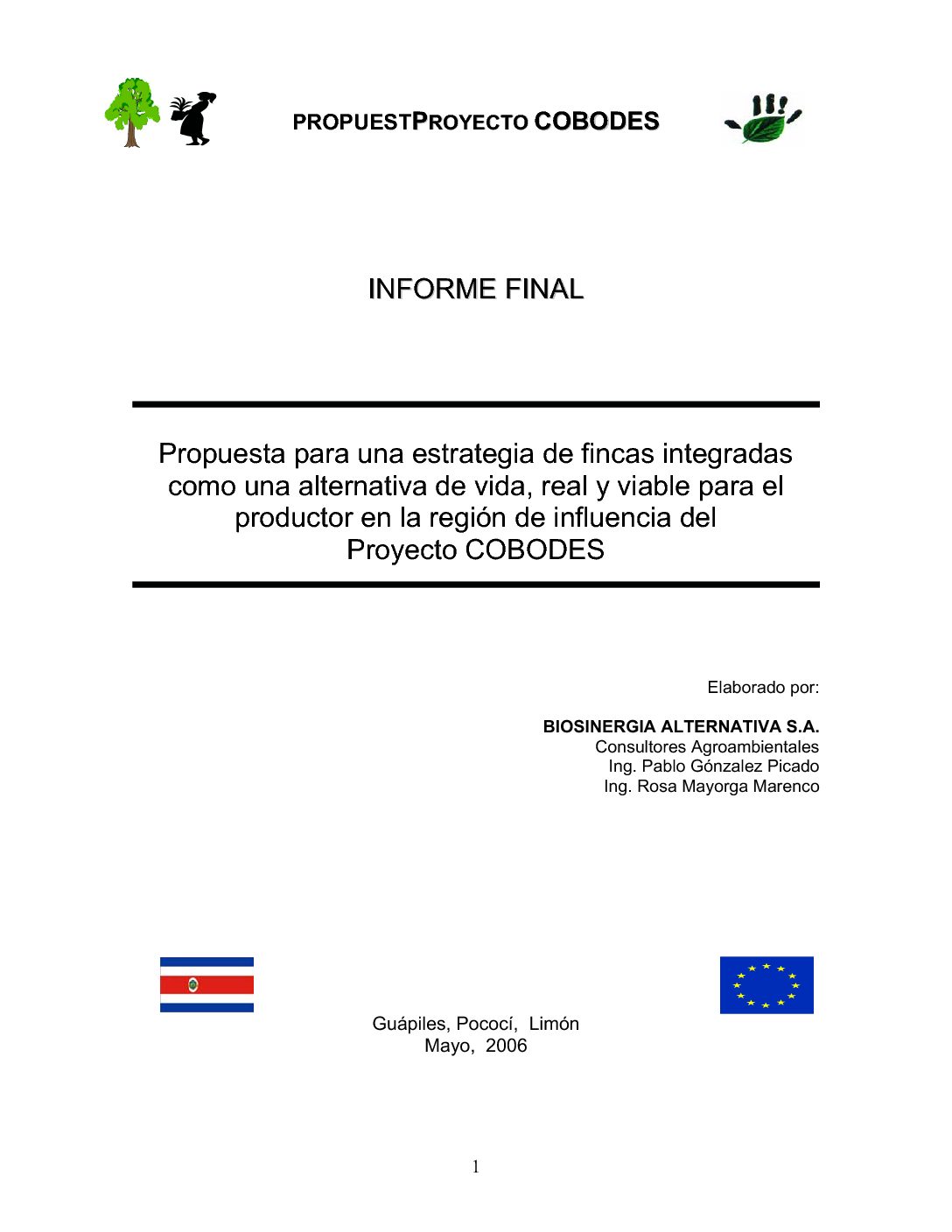 PROPUESTPROYECTO COBODES

INFORME FINAL

Propuesta para una estrategia de fincas integradas como una alternativa de vida, real y viable para el productor en la región de influencia del Proyecto COBODES

Elaborado por:

BIOSINERGIA ALTERNATIVA S.A.
Consultores Agroambientales
Ing. Pablo Gónzalez Picado
Ing. Rosa Mayorga Marenco

Guápiles, Pococí, Limón
Mayo, 2006

1